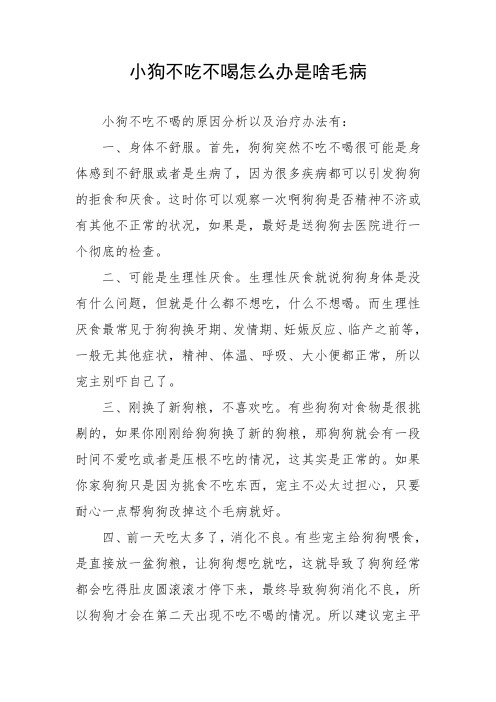 小狗不吃不喝怎么办是啥毛病

小狗不吃不喝的原因分析以及治疗办法有：

一、身体不舒服。首先，狗狗突然不吃不喝很可能是身体感到不舒服或者是生病了，因为很多疾病都可以引发狗狗的拒食和厌食。这时你可以观察一次啊狗狗是否精神不济或有其他不正常的状况，如果是，最好是送狗狗去医院进行一个彻底的检查。

二、可能是生理性厌食。生理性厌食就说狗狗身体是没有什么问题，但就是什么都不想吃，什么不想喝。而生理性厌食最常见于狗狗换牙期、发情期、妊娠反应、临产之前等，一般无其他症状，精神、体温、呼吸、大小便都正常，所以宠主别吓自己了。

三、刚换了新狗粮，不喜欢吃。有些狗狗对食物是很挑剔的，如果你刚刚给狗狗换了新的狗粮，那狗狗就会有一段时间不爱吃或者是压根不吃的情况，这其实是正常的。如果你家狗狗只是因为挑食不吃东西，宠主不必太过担心，只要耐心一点帮狗狗改掉这个毛病就好。

四、前一天吃太多了，消化不良。有些宠主给狗狗喂食，是直接放一盆狗粮，让狗狗想吃就吃，这就导致了狗狗经常都会吃得肚皮圆滚滚才停下来，最终导致狗狗消化不良，所以狗狗才会在第二天出现不吃不喝的情况。所以建议宠主平